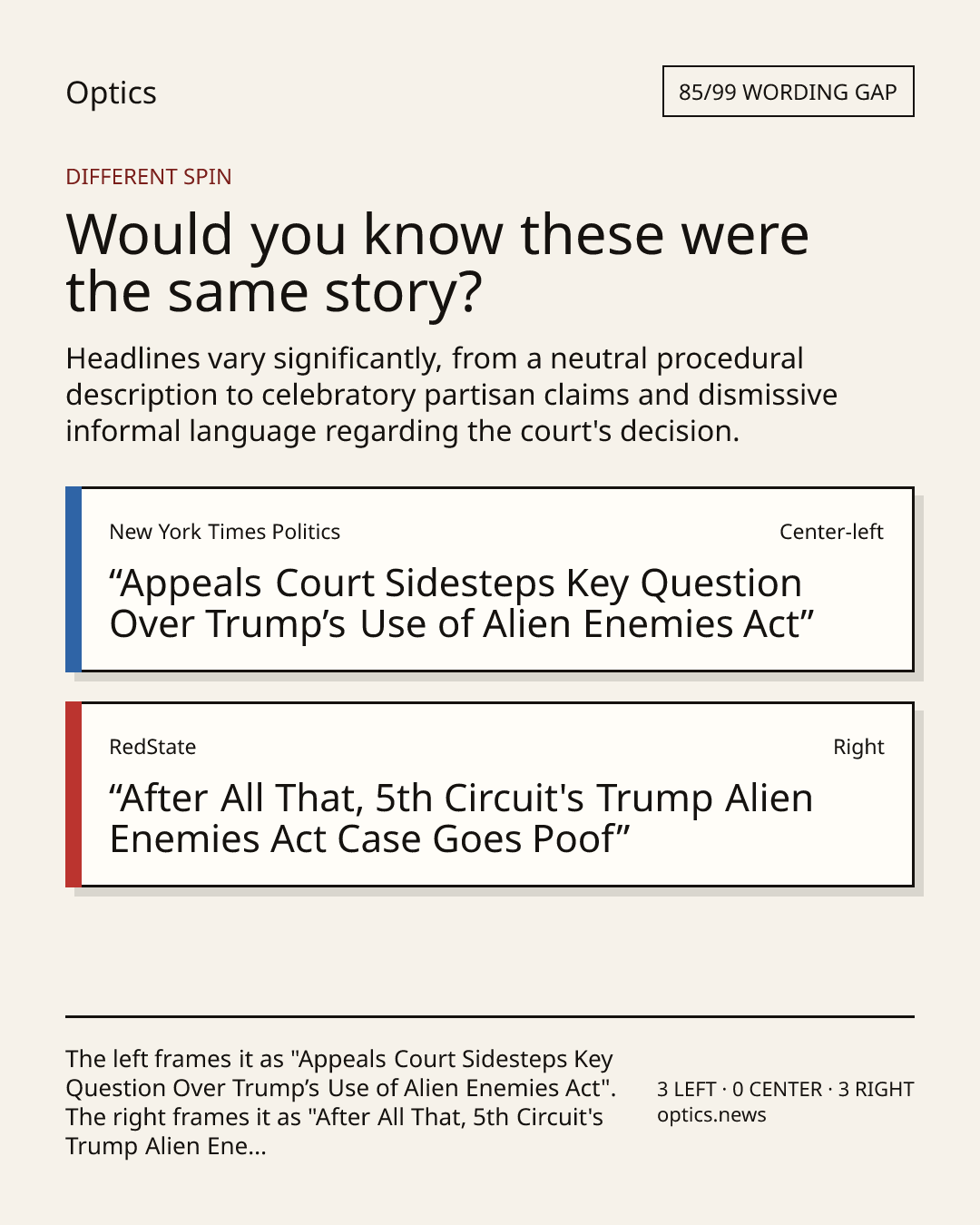 Optics

85/99 WORDING GAP

DIFFERENT SPIN

Would you know these were the same story?

Headlines vary significantly, from a neutral procedural description to celebratory partisan claims and dismissive informal language regarding the court's decision.

New York Times Politics

Center-left

“Appeals Court Sidesteps Key Question Over Trump’s Use of Alien Enemies Act”

RedState

Right

“After All That, 5th Circuit's Trump Alien Enemies Act Case Goes Poof”

The left frames it as "Appeals Court Sidesteps Key Question Over Trump’s Use of Alien Enemies Act". The right frames it as "After All That, 5th Circuit's Trump Alien Ene...

3 LEFT · 0 CENTER · 3 RIGHT
optics.news